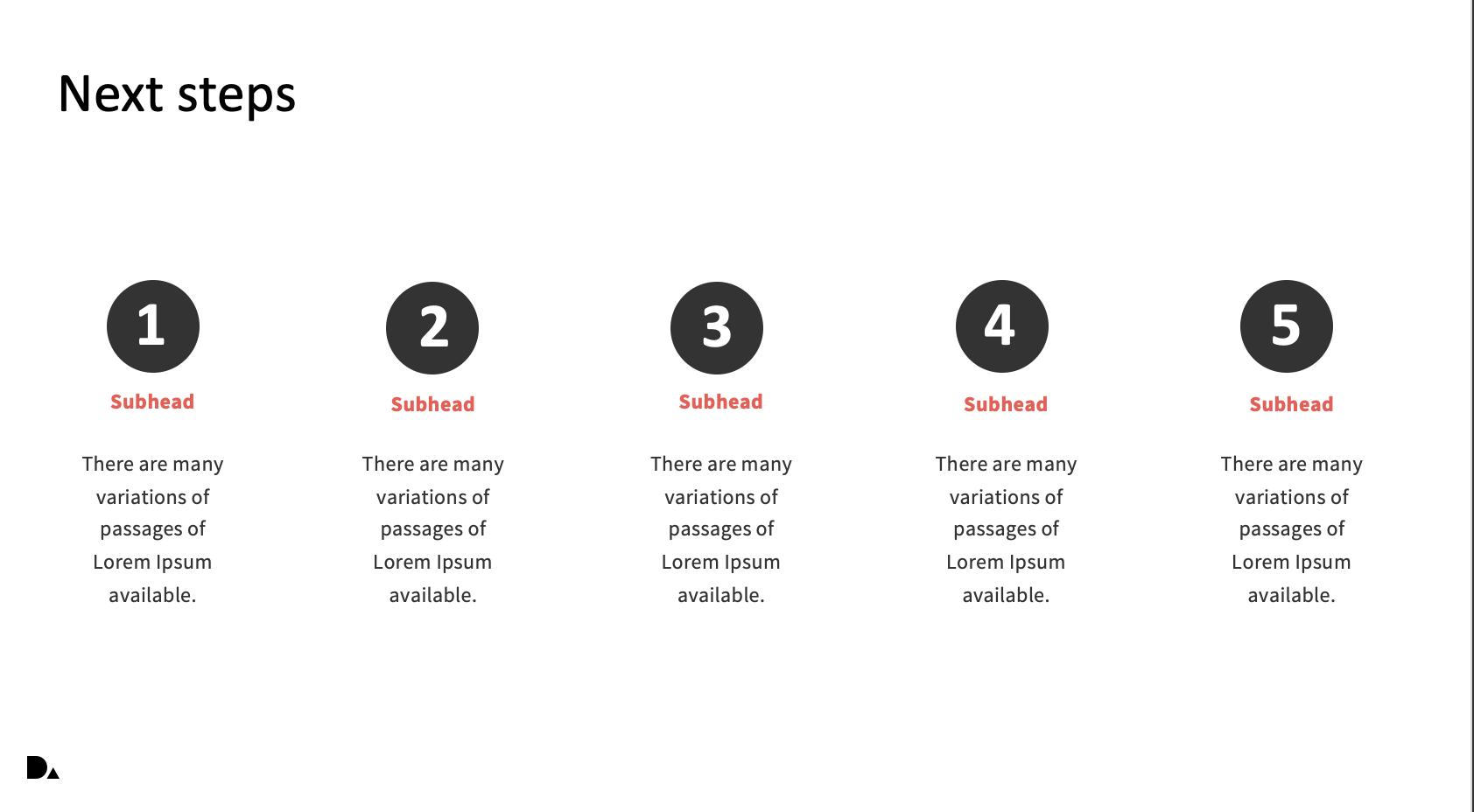 Next steps

1

Subhead

There are many variations of passages of Lorem Ipsum available.

2

Subhead

There are many variations of passages of Lorem Ipsum available.

3

Subhead

There are many variations of passages of Lorem Ipsum available.

4

Subhead

There are many variations of passages of Lorem Ipsum available.

5

Subhead

There are many variations of passages of Lorem Ipsum available.